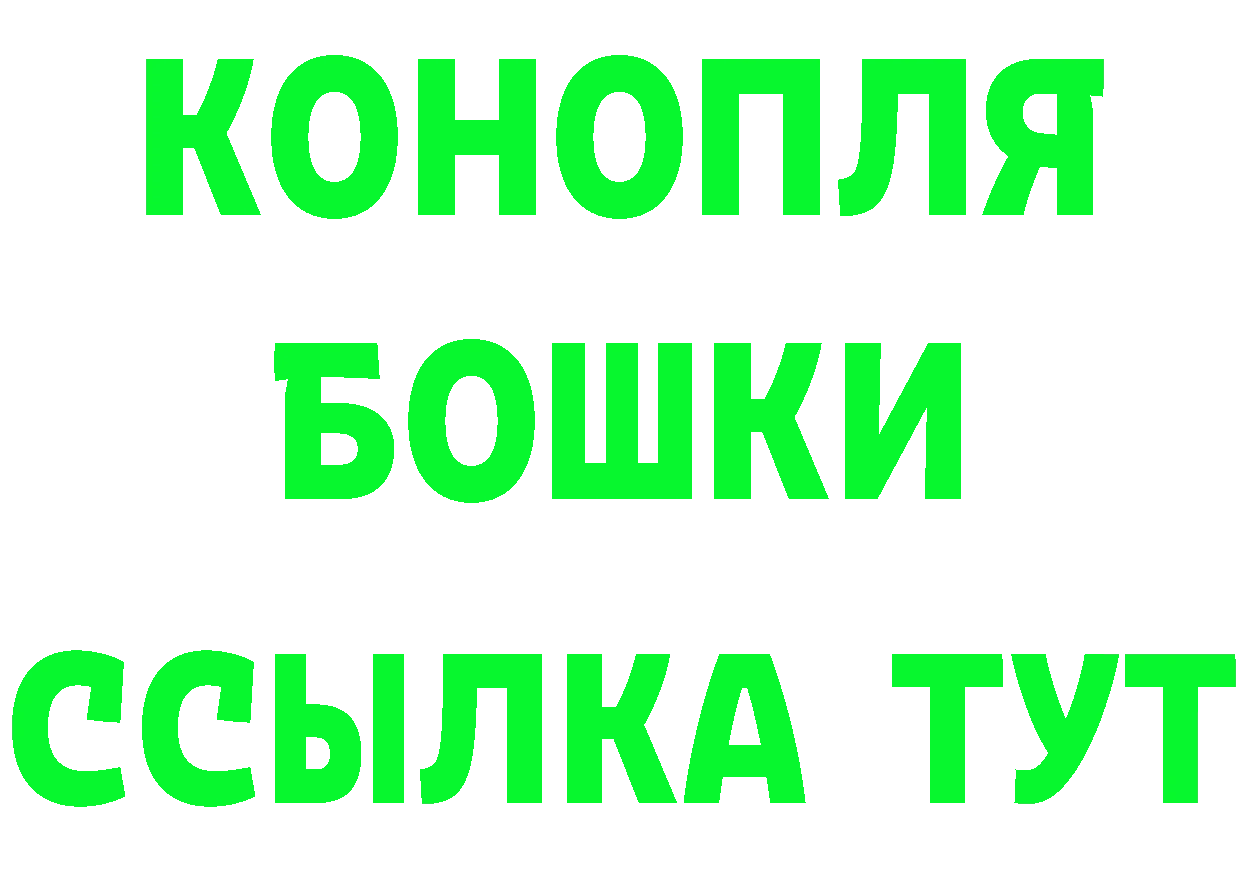 КОНОПЛЯ
БОШКИ
ССЫЛКА ТУТ